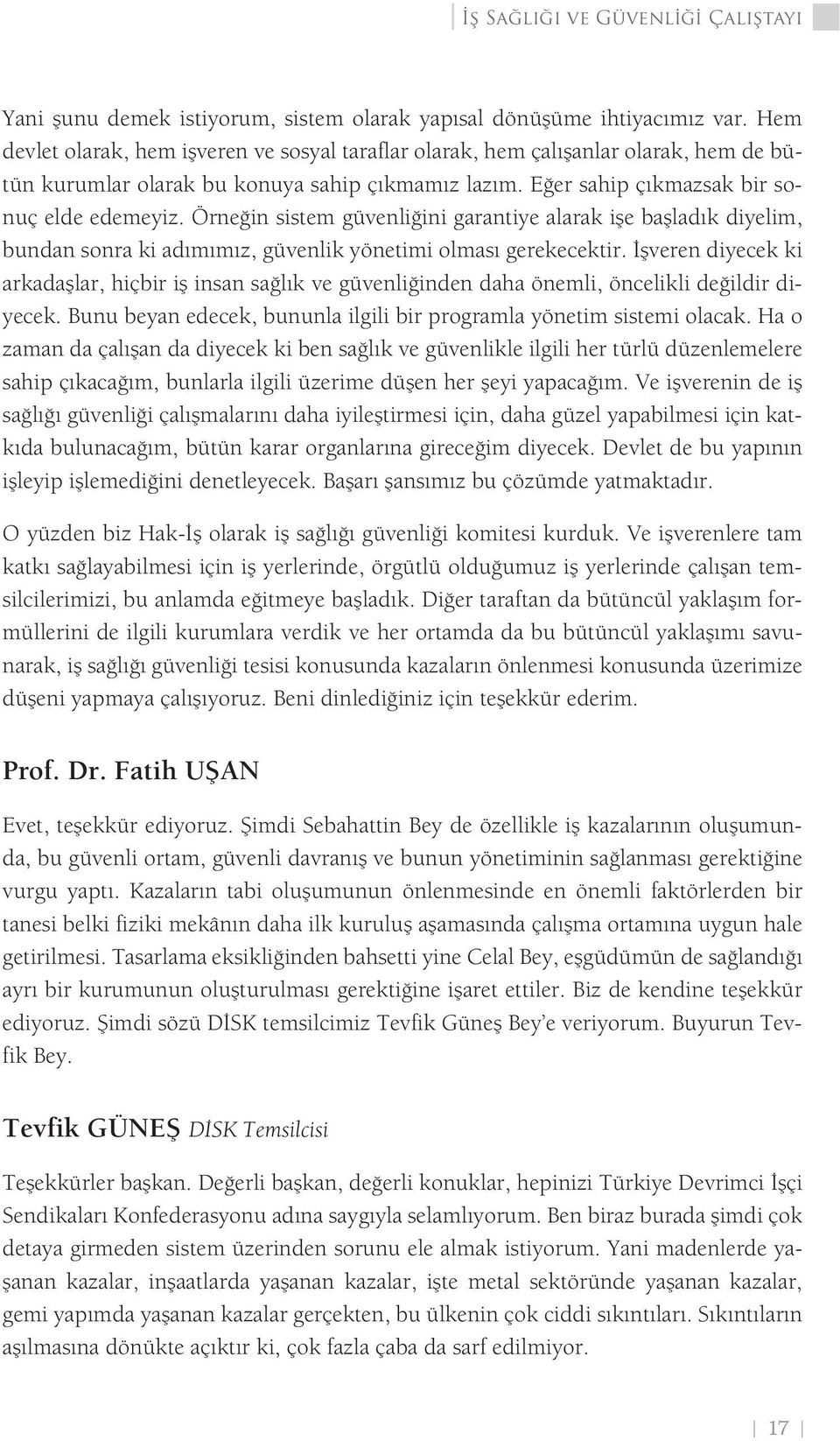 İŞ SAĞLIĞI VE GÜVENLİĞİ ÇALIŞTAYI

Yani şunu demek istiyorum, sistem olarak yapısal dönüşüme ihtiyacımız var. Hem devlet olarak, hem işveren ve sosyal taraflar olarak, hem çalışanlar olarak, hem de bütün kurumlar olarak bu konuya sahip çıkmamız lazım. Eğer sahip çıkmazsak bir sonuç elde edemeyiz. Örneğin sistem güvenliğini garantiye alarak işe başladık diyelim, bundan sonra ki adımımız, güvenlik yönetimi olması gerekecektir. İşveren diyecek ki arkadaşlar, hiçbir iş insan sağlık ve güvenliğinden daha önemli, öncelikli değildir diyecek. Bunu beyan edecek, bununla ilgili bir programla yönetim sistemi olacak. Ha o zaman da çalışan da diyecek ki ben sağlık ve güvenlikle ilgili her türlü düzenlemelere sahip çıkacağım, bunlarla ilgili üzerime düşen her şeyi yapacağım. Ve işverenin de iş sağlığı güvenliği çalışmalarını daha iyileştirmesi için, daha güzel yapabilmesi için katkıda bulunacağım, bütün karar organlarına gireceğim diyecek. Devlet de bu yapının işleyip işlemediğini denetleyecek. Başarı şansımız bu çözümde yatmaktadır.

O yüzden biz Hak-İş olarak iş sağlığı güvenliği komitesi kurduk. Ve işverenlere tam katkı sağlayabilmesi için iş yerlerinde, örgütlü olduğumuz iş yerlerinde çalışan temsilcilerimizi, bu anlamda eğitmeye başladık. Diğer taraftan da bütüncül yaklaşım formüllerini de ilgili kurumlara verdik ve her ortamda da bu bütüncül yaklaşımı savunarak, iş sağlığı güvenliği tesisi konusunda kazaların önlenmesi konusunda üzerimize düşeni yapmaya çalışıyoruz. Beni dinlediğiniz için teşekkür ederim.

Prof. Dr. Fatih UŞAN

Evet, teşekkür ediyoruz. Şimdi Sebahattin Bey de özellikle iş kazalarının oluşumunda, bu güvenli ortam, güvenli davranış ve bunun yönetiminin sağlanması gerektiğine vurgu yaptı. Kazaların tabi oluşumunun önlenmesinde en önemli faktörlerden bir tanesi belki fiziki mekânın daha ilk kuruluş aşamasında çalışma ortamına uygun hale getirilmesi. Tasarlama eksikliğinden bahsetti yine Celal Bey, eşgüdümün de sağlandığı ayrı bir kurumunun oluşturulması gerektiğine işaret ettiler. Biz de kendine teşekkür ediyoruz. Şimdi sözü DİSK temsilcimiz Tevfik Güneş Bey'e veriyorum. Buyurun Tevfik Bey.

Tevfik GÜNEŞ DİSK Temsilcisi

Teşekkürler başkan. Değerli başkan, değerli konuklar, hepinizi Türkiye Devrimci İşçi Sendikaları Konfederasyonu adına saygıyla selamlıyorum. Ben biraz burada şimdi çok detaya girmeden sistem üzerinden sorunu ele almak istiyorum. Yani madenlerde yaşanan kazalar, inşaatlarda yaşanan kazalar, işte metal sektöründe yaşanan kazalar, gemi yapımda yaşanan kazalar gerçekten, bu ülkenin çok ciddi sıkıntıları. Sıkıntıların aşılmasına dönükte açıktır ki, çok fazla çaba da sarf edilmiyor.

17